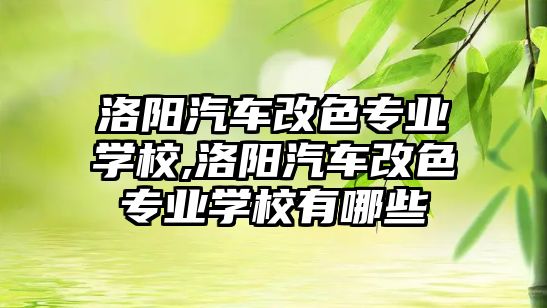 洛阳汽车改色专业学校,洛阳汽车改色专业学校有哪些